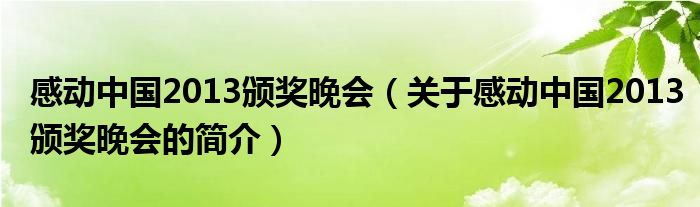 感动中国2013颁奖晚会（关于感动中国2013颁奖晚会的简介）